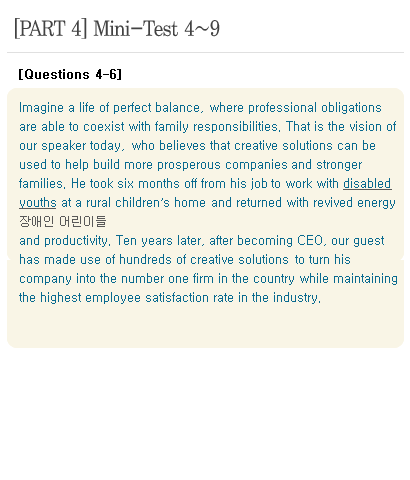 [PART 4] Mini-Test 4~9

[Questions 4-6]

Imagine a life of perfect balance, where professional obligations are able to coexist with family responsibilities. That is the vision of our speaker today, who believes that creative solutions can be used to help build more prosperous companies and stronger families. He took six months off from his job to work with disabled youths at a rural children's home and returned with revived energy
장애인 어린이들
and productivity. Ten years later, after becoming CEO, our guest has made use of hundreds of creative solutions to turn his company into the number one firm in the country while maintaining the highest employee satisfaction rate in the industry.